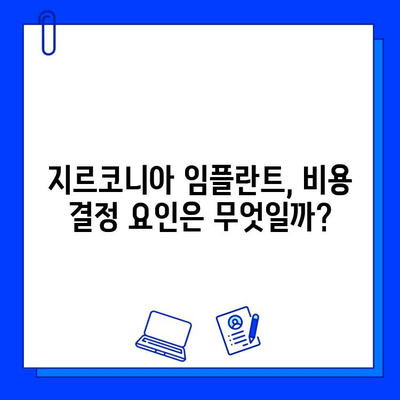 지르코니아 임플란트, 비용 결정 요인은 무엇일까?